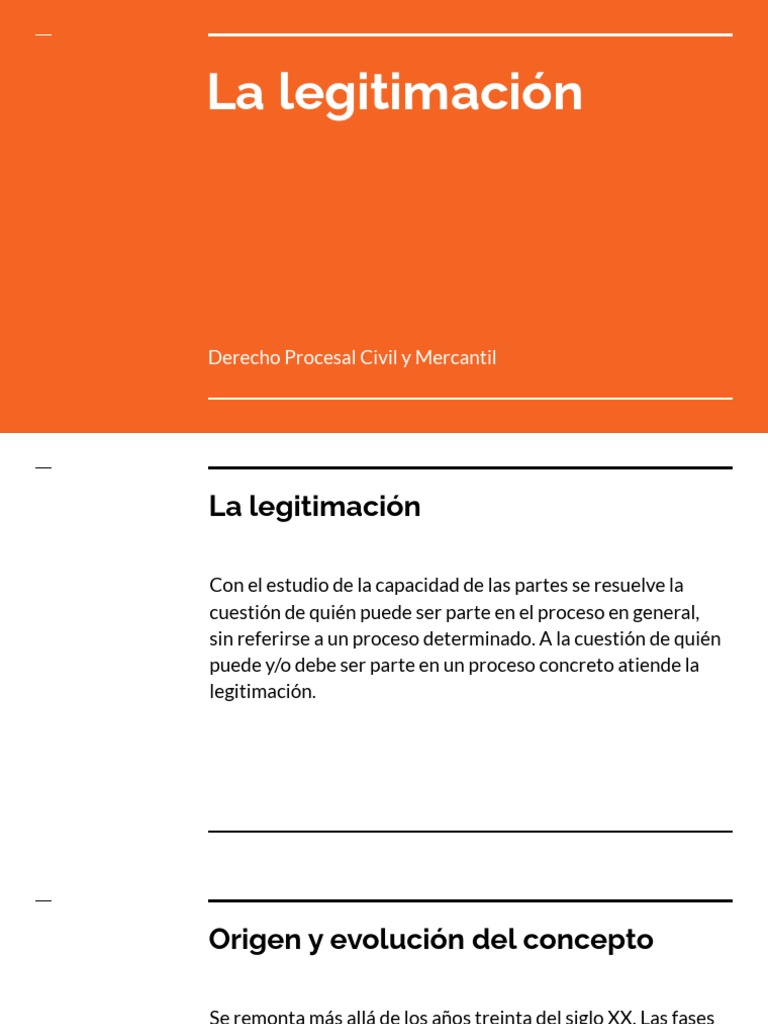 La legitimación

Derecho Procesal Civil y Mercantil

La legitimación

Con el estudio de la capacidad de las partes se resuelve la cuestión de quién puede ser parte en el proceso en general, sin referirse a un proceso determinado. A la cuestión de quién puede y/o debe ser parte en un proceso concreto atiende la legitimación.

Origen y evolución del concepto

Se remonta más allá de los años treinta del siglo XX. Las fases